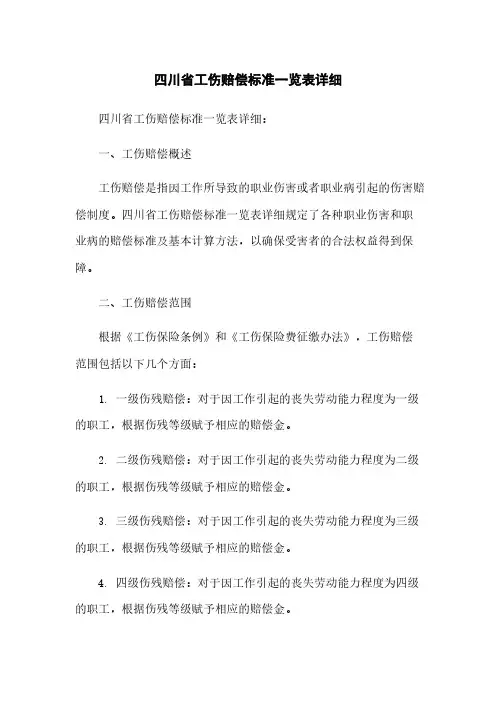 四川省工伤赔偿标准一览表详细

四川省工伤赔偿标准一览表详细：

一、工伤赔偿概述

工伤赔偿是指因工作所导致的职业伤害或者职业病引起的伤害赔偿制度。四川省工伤赔偿标准一览表详细规定了各种职业伤害和职业病的赔偿标准及基本计算方法，以确保受害者的合法权益得到保障。

二、工伤赔偿范围

根据《工伤保险条例》和《工伤保险费征缴办法》，工伤赔偿范围包括以下几个方面：

1. 一级伤残赔偿：对于因工作引起的丧失劳动能力程度为一级的职工，根据伤残等级赋予相应的赔偿金。

2. 二级伤残赔偿：对于因工作引起的丧失劳动能力程度为二级的职工，根据伤残等级赋予相应的赔偿金。

3. 三级伤残赔偿：对于因工作引起的丧失劳动能力程度为三级的职工，根据伤残等级赋予相应的赔偿金。

4. 四级伤残赔偿：对于因工作引起的丧失劳动能力程度为四级的职工，根据伤残等级赋予相应的赔偿金。